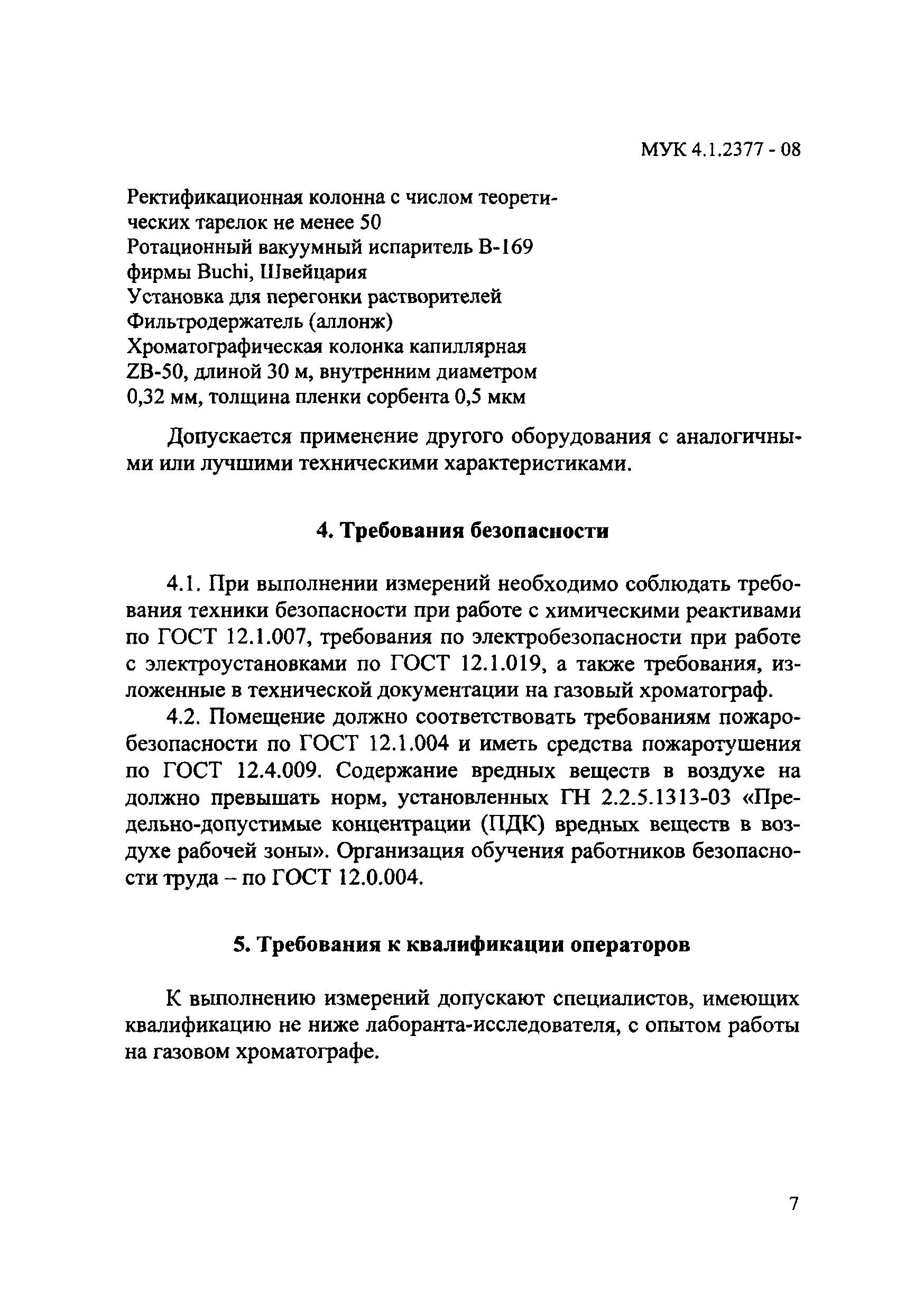 МУК 4.1.2377 - 08

Ректификационная колонна с числом теоретических тарелок не менее 50
Ротационный вакуумный испаритель В-169 фирмы Buchi, Швейцария
Установка для перегонки растворителей
Фильтродержатель (аллонж)
Хроматографическая колонка капиллярная ZB-50, длиной 30 м, внутренним диаметром 0,32 мм, толщина пленки сорбента 0,5 мкм

Допускается применение другого оборудования с аналогичными или лучшими техническими характеристиками.

4. Требования безопасности

4.1. При выполнении измерений необходимо соблюдать требования техники безопасности при работе с химическими реактивами по ГОСТ 12.1.007, требования по электробезопасности при работе с электроустановками по ГОСТ 12.1.019, а также требования, изложенные в технической документации на газовый хроматограф.

4.2. Помещение должно соответствовать требованиям пожаробезопасности по ГОСТ 12.1.004 и иметь средства пожаротушения по ГОСТ 12.4.009. Содержание вредных веществ в воздухе на должно превышать норм, установленных ГН 2.2.5.1313-03 «Предельно-допустимые концентрации (ПДК) вредных веществ в воздухе рабочей зоны». Организация обучения работников безопасности труда – по ГОСТ 12.0.004.

5. Требования к квалификации операторов

К выполнению измерений допускают специалистов, имеющих квалификацию не ниже лаборанта-исследователя, с опытом работы на газовом хроматографе.

7